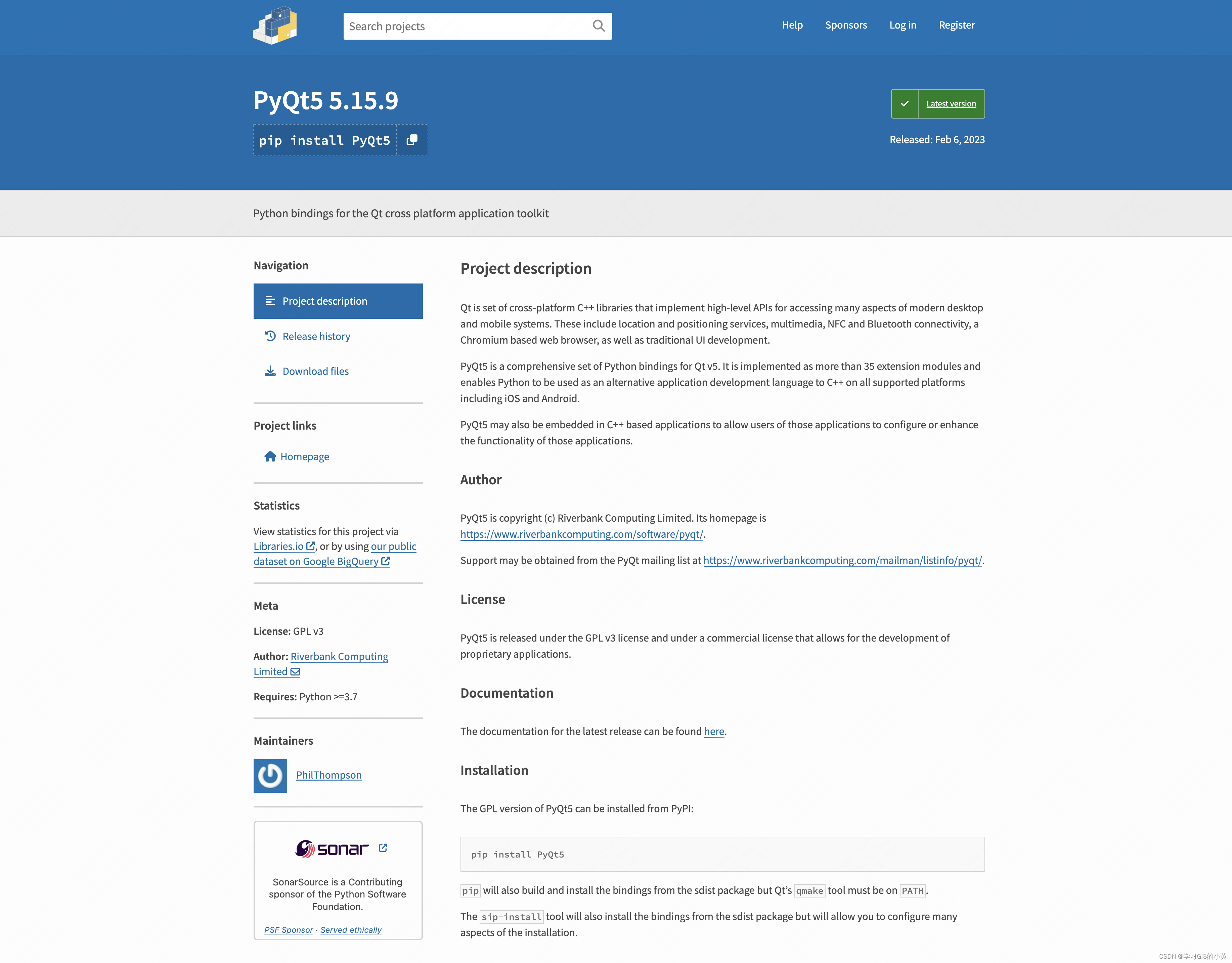 Search projects

Help Sponsors Log in Register

PyQt5 5.15.9

pip install PyQt5

Latest version

Released: Feb 6, 2023

Python bindings for the Qt cross platform application toolkit

Navigation

Project description

Release history

Download files

Project links

Homepage

Statistics

View statistics for this project via Libraries.io, or by using our public dataset on Google BigQuery

Meta

License: GPL v3

Author: Riverbank Computing Limited

Requires: Python >=3.7

Maintainers

PhilThompson

sonar

SonarSource is a Contributing sponsor of the Python Software Foundation.

PSF Sponsor · Served ethically

Project description

Qt is set of cross-platform C++ libraries that implement high-level APIs for accessing many aspects of modern desktop and mobile systems. These include location and positioning services, multimedia, NFC and Bluetooth connectivity, a Chromium based web browser, as well as traditional UI development.

PyQt5 is a comprehensive set of Python bindings for Qt v5. It is implemented as more than 35 extension modules and enables Python to be used as an alternative application development language to C++ on all supported platforms including iOS and Android.

PyQt5 may also be embedded in C++ based applications to allow users of those applications to configure or enhance the functionality of those applications.

Author

PyQt5 is copyright (c) Riverbank Computing Limited. Its homepage is https://www.riverbankcomputing.com/software/pyqt/.

Support may be obtained from the PyQt mailing list at https://www.riverbankcomputing.com/mailman/listinfo/pyqt/.

License

PyQt5 is released under the GPL v3 license and under a commercial license that allows for the development of proprietary applications.

Documentation

The documentation for the latest release can be found here.

Installation

The GPL version of PyQt5 can be installed from PyPI:

pip install PyQt5

pip will also build and install the bindings from the sdist package but Qt's qmake tool must be on PATH.

The sip-install tool will also install the bindings from the sdist package but will allow you to configure many aspects of the installation.

CSDN @学习GIS的小黄